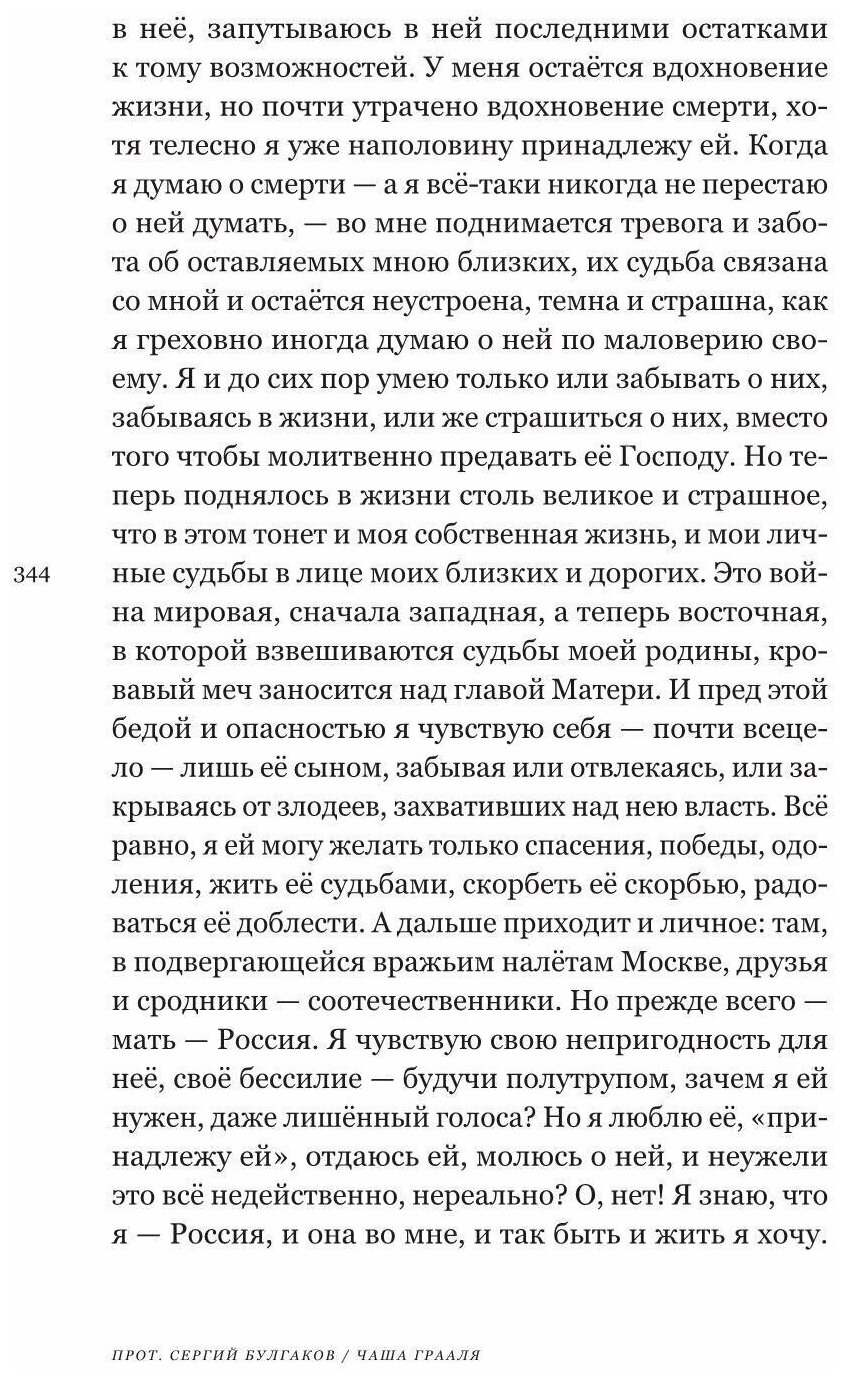 в неё, запутываюсь в ней последними остатками к тому возможностей. У меня остаётся вдохновение жизни, но почти утрачено вдохновение смерти, хотя телесно я уже наполовину принадлежу ей. Когда я думаю о смерти — а я всё-таки никогда не перестаю о ней думать, — во мне поднимается тревога и забота об оставляемых мною близких, их судьба связана со мной и остаётся неустроена, темна и страшна, как я греховно иногда думаю о ней по маловерию своему. Я и до сих пор умею только или забывать о них, забываясь в жизни, или же страшиться о них, вместо того чтобы молитвенно предавать её Господу. Но теперь поднялось в жизни столь великое и страшное, что в этом тонет и моя собственная жизнь, и мои личные судьбы в лице моих близких и дорогих. Это война мировая, сначала западная, а теперь восточная, в которой взвешиваются судьбы моей родины, кровавый меч заносится над главой Матери. И пред этой бедой и опасностью я чувствую себя — почти всецело — лишь её сыном, забывая или отвлекаясь, или закрываясь от злодеев, захвативших над нею власть. Всё равно, я ей могу желать только спасения, победы, одоления, жить её судьбами, скорбеть её скорбью, радоваться её доблести. А дальше приходит и личное: там, в подвергающейся вражьим налётам Москве, друзья и сродники — соотечественники. Но прежде всего — мать — Россия. Я чувствую свою непригодность для неё, своё бессилие — будучи полутрупом, зачем я ей нужен, даже лишённый голоса? Но я люблю её, «принадлежу ей», отдаюсь ей, молюсь о ней, и неужели это всё недейственно, нереально? О, нет! Я знаю, что я — Россия, и она во мне, и так быть и жить я хочу.

344

ПРОТ. СЕРГИЙ БУЛГАКОВ / ЧАША ГРААЛЯ